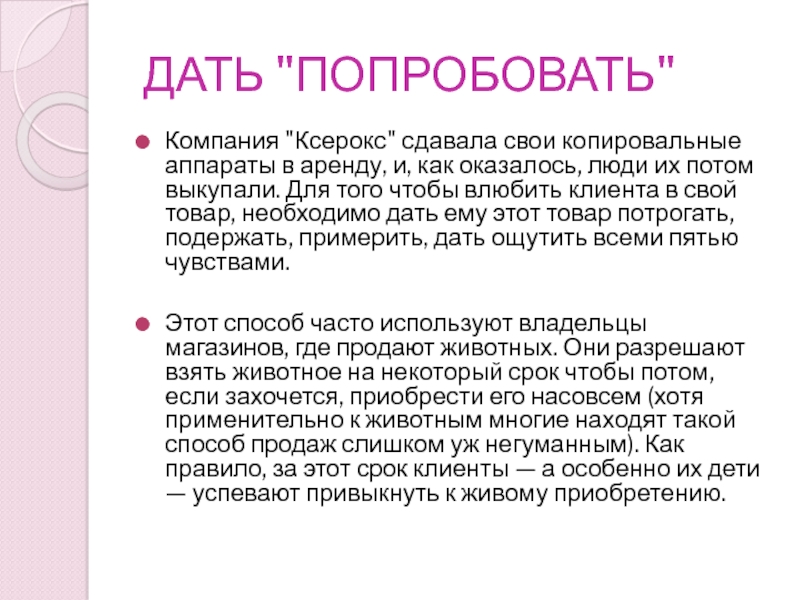 ДАТЬ "ПОПРОБОВАТЬ"

Компания "Ксерокс" сдавала свои копировальные аппараты в аренду, и, как оказалось, люди их потом выкупали. Для того чтобы влюбить клиента в свой товар, необходимо дать ему этот товар потрогать, подержать, примерить, дать ощутить всеми пятью чувствами.

Этот способ часто используют владельцы магазинов, где продают животных. Они разрешают взять животное на некоторый срок чтобы потом, если захочется, приобрести его насовсем (хотя применительно к животным многие находят такой способ продаж слишком уж негуманным). Как правило, за этот срок клиенты — а особенно их дети — успевают привыкнуть к живому приобретению.